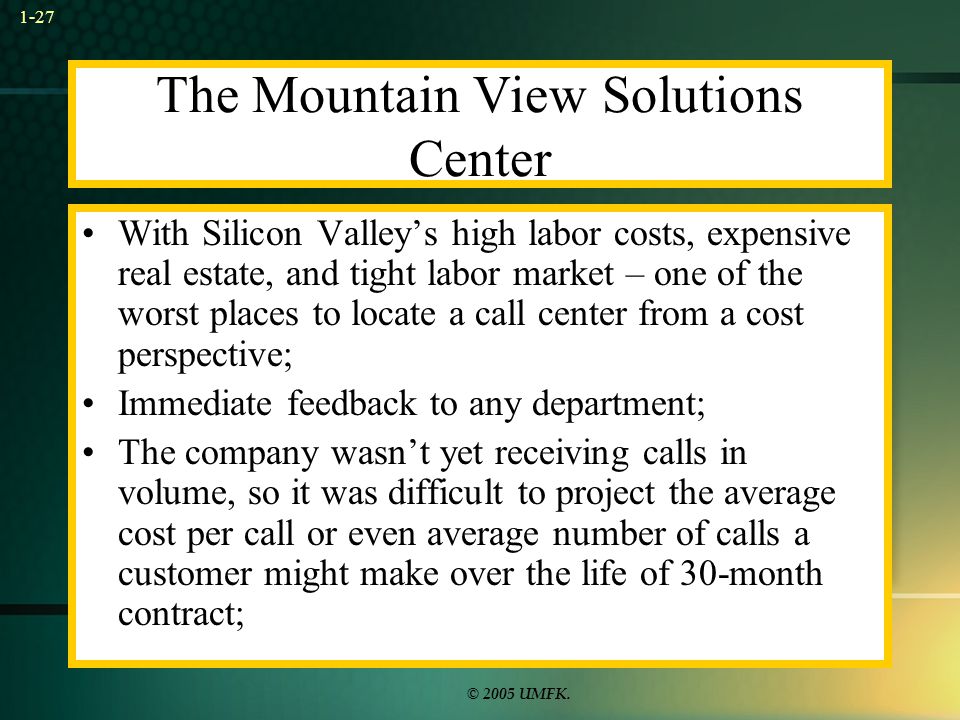 1-27

The Mountain View Solutions Center

• With Silicon Valley’s high labor costs, expensive real estate, and tight labor market – one of the worst places to locate a call center from a cost perspective;
• Immediate feedback to any department;
• The company wasn’t yet receiving calls in volume, so it was difficult to project the average cost per call or even average number of calls a customer might make over the life of 30-month contract;

© 2005 UMFK.